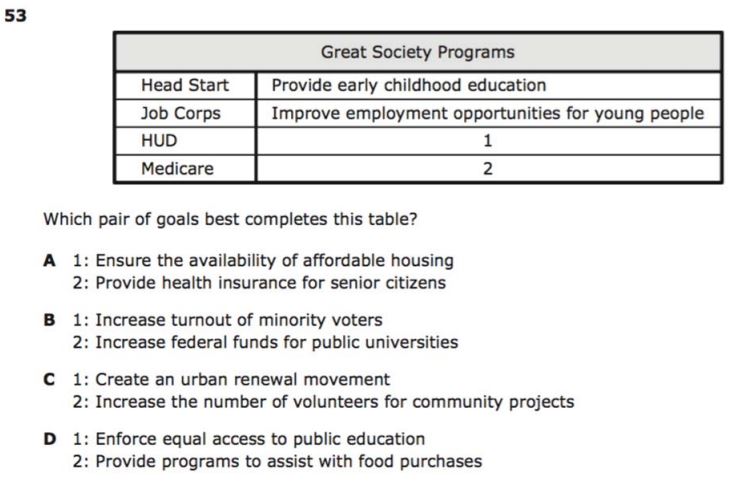 53

| Great Society Programs | |
|---|---|
| Head Start | Provide early childhood education |
| Job Corps | Improve employment opportunities for young people |
| HUD | 1 |
| Medicare | 2 |

Which pair of goals best completes this table?

A 1: Ensure the availability of affordable housing
2: Provide health insurance for senior citizens

B 1: Increase turnout of minority voters
2: Increase federal funds for public universities

C 1: Create an urban renewal movement
2: Increase the number of volunteers for community projects

D 1: Enforce equal access to public education
2: Provide programs to assist with food purchases